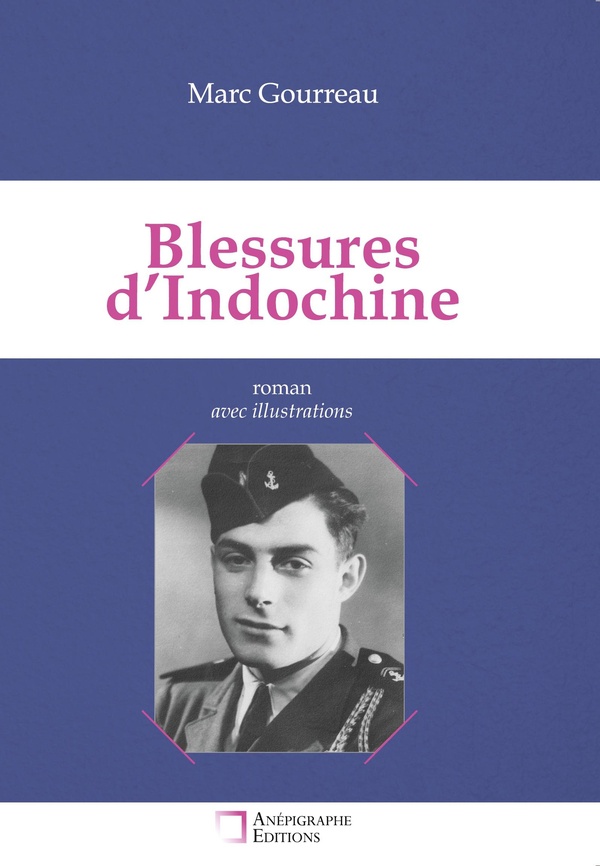 Marc Gourreau

Blessures d'Indochine

roman
avec illustrations

ANÉPIGRAPHE
EDITIONS